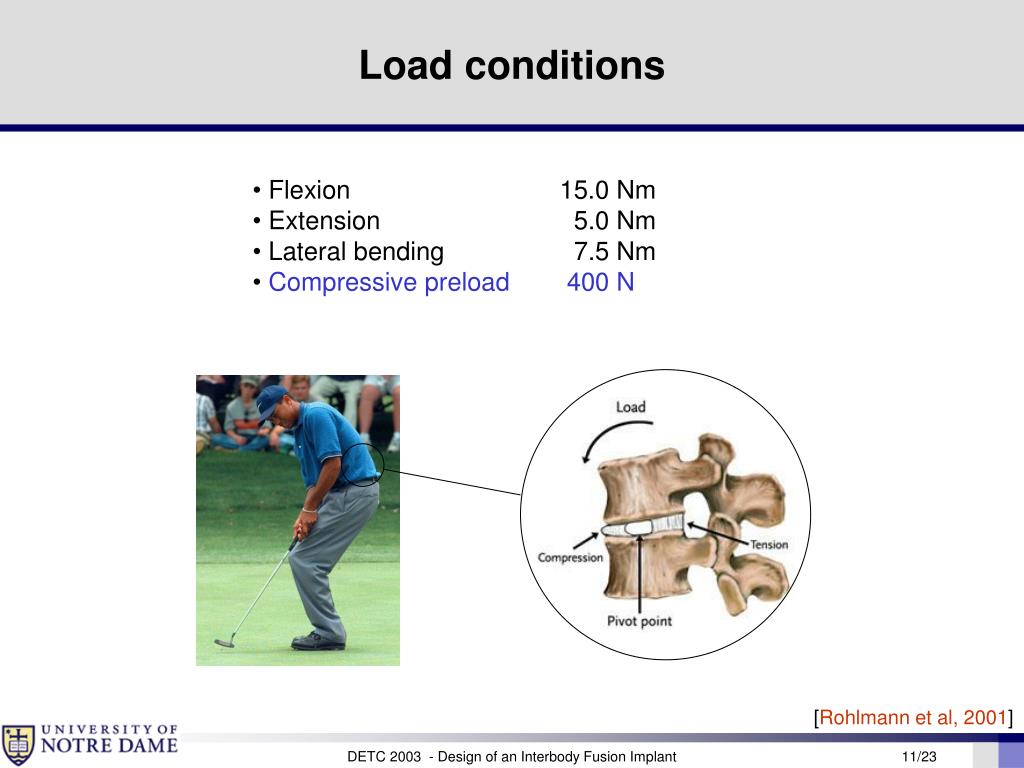 Load conditions

• Flexion 15.0 Nm
• Extension 5.0 Nm
• Lateral bending 7.5 Nm
• Compressive preload 400 N

Load
Compression
Tension
Pivot point

[Rohlmann et al, 2001]

UNIVERSITY OF NOTRE DAME

DETC 2003 - Design of an Interbody Fusion Implant 11/23